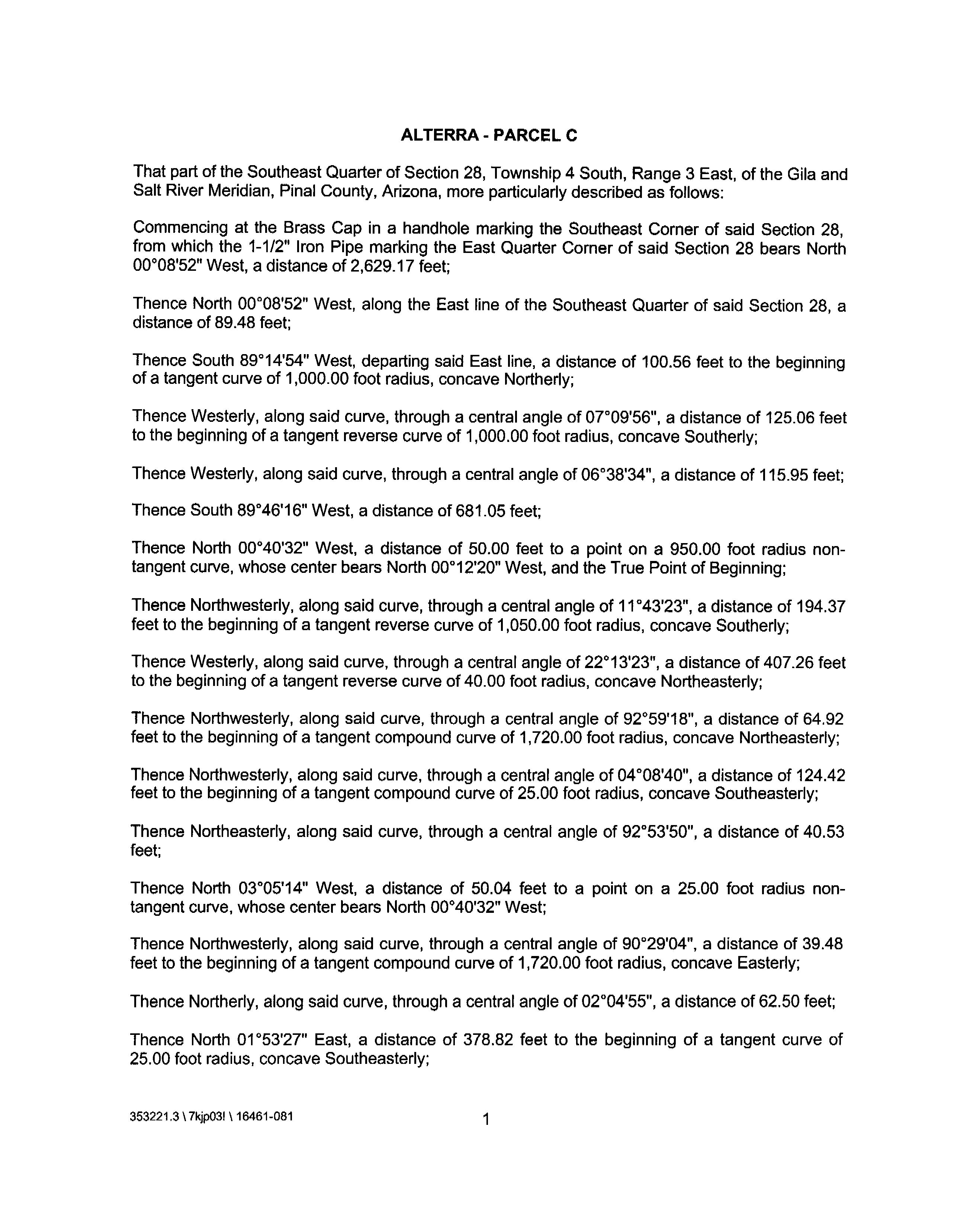 ALTERRA - PARCEL C

That part of the Southeast Quarter of Section 28, Township 4 South, Range 3 East, of the Gila and Salt River Meridian, Pinal County, Arizona, more particularly described as follows:

Commencing at the Brass Cap in a handhole marking the Southeast Corner of said Section 28, from which the 1-1/2" Iron Pipe marking the East Quarter Corner of said Section 28 bears North 00°08'52" West, a distance of 2,629.17 feet;

Thence North 00°08'52" West, along the East line of the Southeast Quarter of said Section 28, a distance of 89.48 feet;

Thence South 89°14'54" West, departing said East line, a distance of 100.56 feet to the beginning of a tangent curve of 1,000.00 foot radius, concave Northerly;

Thence Westerly, along said curve, through a central angle of 07°09'56", a distance of 125.06 feet to the beginning of a tangent reverse curve of 1,000.00 foot radius, concave Southerly;

Thence Westerly, along said curve, through a central angle of 06°38'34", a distance of 115.95 feet;

Thence South 89°46'16" West, a distance of 681.05 feet;

Thence North 00°40'32" West, a distance of 50.00 feet to a point on a 950.00 foot radius non-tangent curve, whose center bears North 00°12'20" West, and the True Point of Beginning;

Thence Northwesterly, along said curve, through a central angle of 11°43'23", a distance of 194.37 feet to the beginning of a tangent reverse curve of 1,050.00 foot radius, concave Southerly;

Thence Westerly, along said curve, through a central angle of 22°13'23", a distance of 407.26 feet to the beginning of a tangent reverse curve of 40.00 foot radius, concave Northeasterly;

Thence Northwesterly, along said curve, through a central angle of 92°59'18", a distance of 64.92 feet to the beginning of a tangent compound curve of 1,720.00 foot radius, concave Northeasterly;

Thence Northwesterly, along said curve, through a central angle of 04°08'40", a distance of 124.42 feet to the beginning of a tangent compound curve of 25.00 foot radius, concave Southeasterly;

Thence Northeasterly, along said curve, through a central angle of 92°53'50", a distance of 40.53 feet;

Thence North 03°05'14" West, a distance of 50.04 feet to a point on a 25.00 foot radius non-tangent curve, whose center bears North 00°40'32" West;

Thence Northwesterly, along said curve, through a central angle of 90°29'04", a distance of 39.48 feet to the beginning of a tangent compound curve of 1,720.00 foot radius, concave Easterly;

Thence Northerly, along said curve, through a central angle of 02°04'55", a distance of 62.50 feet;

Thence North 01°53'27" East, a distance of 378.82 feet to the beginning of a tangent curve of 25.00 foot radius, concave Southeasterly;

353221.3 \ 7kjp03! \ 16461-081

1